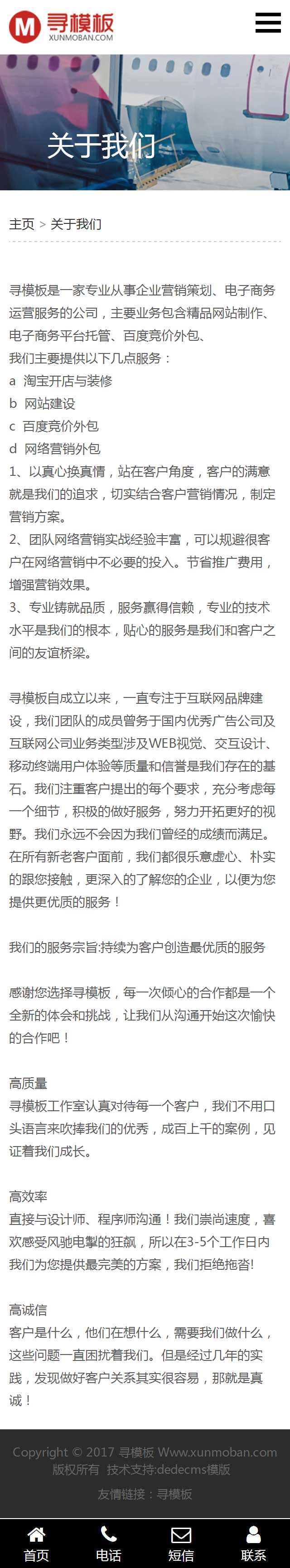 M 寻模板
XUNMOBAN.COM

关于我们

主页 > 关于我们

寻模板是一家专业从事企业营销策划、电子商务运营服务的公司，主要业务包含精品网站制作、电子商务平台托管、百度竞价外包、
我们主要提供以下几点服务：
a 淘宝开店与装修
b 网站建设
c 百度竞价外包
d 网络营销外包
1、以真心换真情，站在客户角度，客户的满意就是我们的追求，切实结合客户营销情况，制定营销方案。
2、团队网络营销实战经验丰富，可以规避很客户在网络营销中不必要的投入。节省推广费用，增强营销效果。
3、专业铸就品质，服务赢得信赖，专业的技术水平是我们的根本，贴心的服务是我们和客户之间的友谊桥梁。

寻模板自成立以来，一直专注于互联网品牌建设，我们团队的成员曾务于国内优秀广告公司及互联网公司业务类型涉及WEB视觉、交互设计、移动终端用户体验等质量和信誉是我们存在的基石。我们注重客户提出的每个要求，充分考虑每一个细节，积极的做好服务，努力开拓更好的视野。我们永远不会因为我们曾经的成绩而满足。在所有新老客户面前，我们都很乐意虚心、朴实的跟您接触，更深入的了解您的企业，以便为您提供更优质的服务！

我们的服务宗旨:持续为客户创造最优质的服务

感谢您选择寻模板，每一次倾心的合作都是一个全新的体会和挑战，让我们从沟通开始这次愉快的合作吧！

高质量
寻模板工作室认真对待每一个客户，我们不用口头语言来吹捧我们的优秀，成百上千的案例，见证着我们成长。

高效率
直接与设计师、程序师沟通！我们崇尚速度，喜欢感受风驰电掣的狂飙，所以在3-5个工作日内我们为您提供最完美的方案，我们拒绝拖沓!

高诚信
客户是什么，他们在想什么，需要我们做什么，这些问题一直困扰着我们。但是经过几年的实践，发现做好客户关系其实很容易，那就是真诚！

Copyright © 2017 寻模板 Www.xunmoban.com 版权所有 技术支持:dedecms模版
友情链接：寻模板

首页 电话 短信 联系